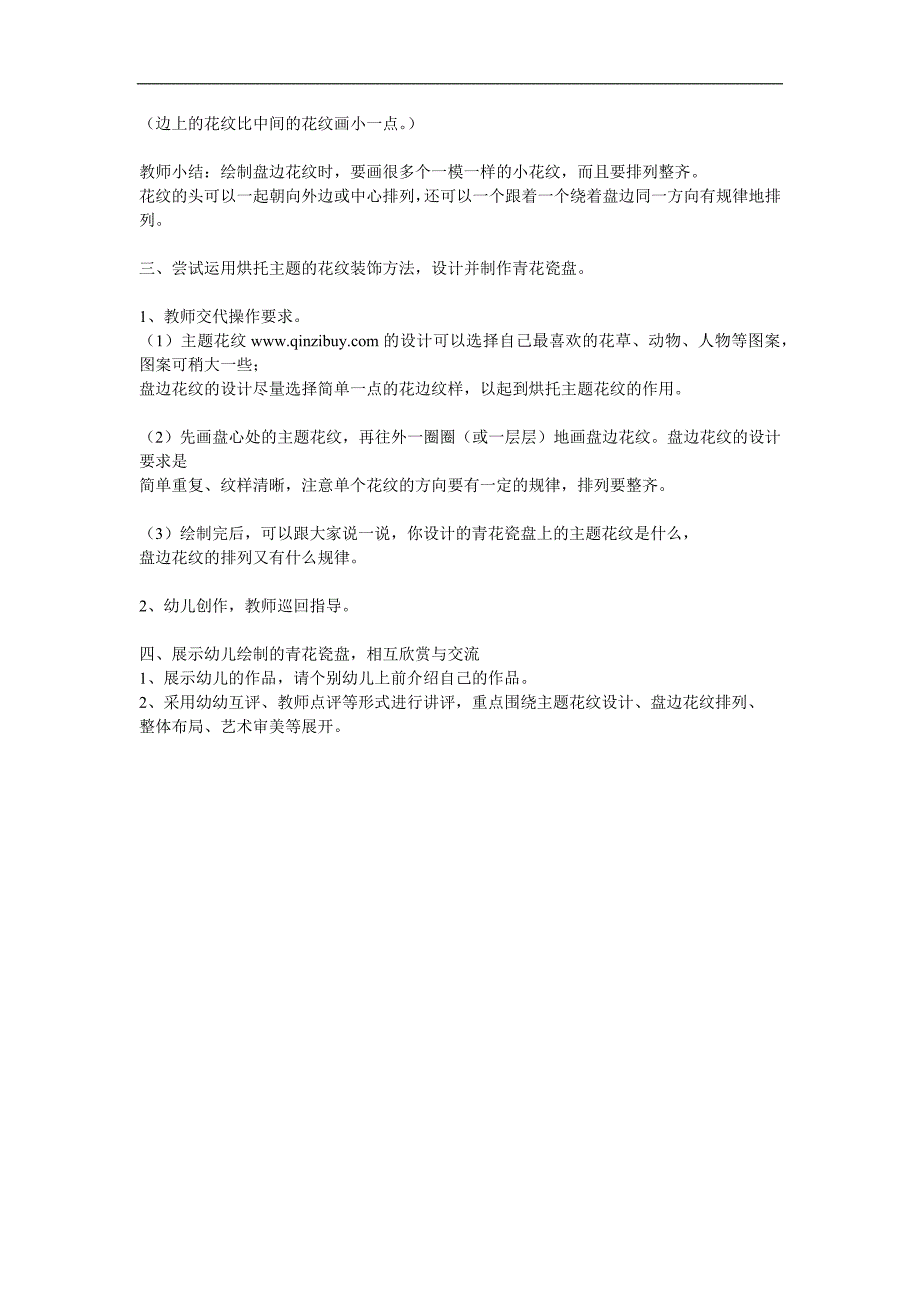 （边上的花纹比中间的花纹画小一点。）

教师小结：绘制盘边花纹时，要画很多个一模一样的小花纹，而且要排列整齐。
花纹的头可以一起朝向外边或中心排列，还可以一个跟着一个绕着盘边同一方向有规律地排列。

三、尝试运用烘托主题的花纹装饰方法，设计并制作青花瓷盘。

1、教师交代操作要求。
（1）主题花纹 www.qinzibuy.com 的设计可以选择自己最喜欢的花草、动物、人物等图案，图案可稍大一些；
盘边花纹的设计尽量选择简单一点的花边纹样，以起到烘托主题花纹的作用。

（2）先画盘心处的主题花纹，再往外一圈圈（或一层层）地画盘边花纹。盘边花纹的设计要求是
简单重复、纹样清晰，注意单个花纹的方向要有一定的规律，排列要整齐。

（3）绘制完后，可以跟大家说一说，你设计的青花瓷盘上的主题花纹是什么，
盘边花纹的排列又有什么规律。

2、幼儿创作，教师巡回指导。

四、展示幼儿绘制的青花瓷盘，相互欣赏与交流
1、展示幼儿的作品，请个别幼儿上前介绍自己的作品。
2、采用幼幼互评、教师点评等形式进行讲评，重点围绕主题花纹设计、盘边花纹排列、
整体布局、艺术审美等展开。